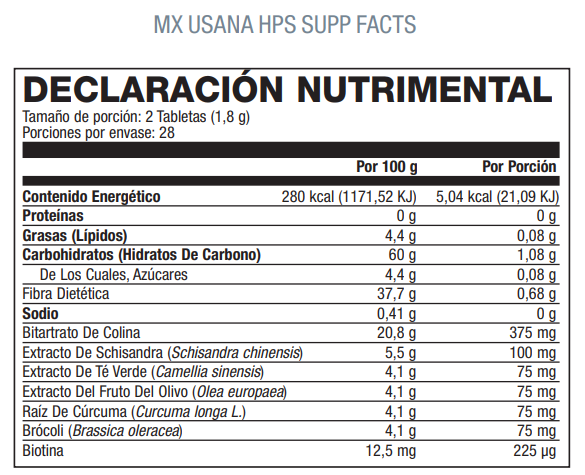 MX USANA HPS SUPP FACTS

DECLARACIÓN NUTRIMENTAL

Tamaño de porción: 2 Tabletas (1,8 g)
Porciones por envase: 28

| | Por 100 g | Por Porción |
|---|---|---|
| Contenido Energético | 280 kcal (1171,52 KJ) | 5,04 kcal (21,09 KJ) |
| Proteínas | 0 g | 0 g |
| Grasas (Lípidos) | 4,4 g | 0,08 g |
| Carbohidratos (Hidratos De Carbono) | 60 g | 1,08 g |
| De Los Cuales, Azúcares | 4,4 g | 0,08 g |
| Fibra Dietética | 37,7 g | 0,68 g |
| Sodio | 0,41 g | 0 g |
| Bitartrato De Colina | 20,8 g | 375 mg |
| Extracto De Schisandra (Schisandra chinensis) | 5,5 g | 100 mg |
| Extracto De Té Verde (Camellia sinensis) | 4,1 g | 75 mg |
| Extracto Del Fruto Del Olivo (Olea europaea) | 4,1 g | 75 mg |
| Raíz De Cúrcuma (Curcuma longa L.) | 4,1 g | 75 mg |
| Brócoli (Brassica oleracea) | 4,1 g | 75 mg |
| Biotina | 12,5 mg | 225 µg |